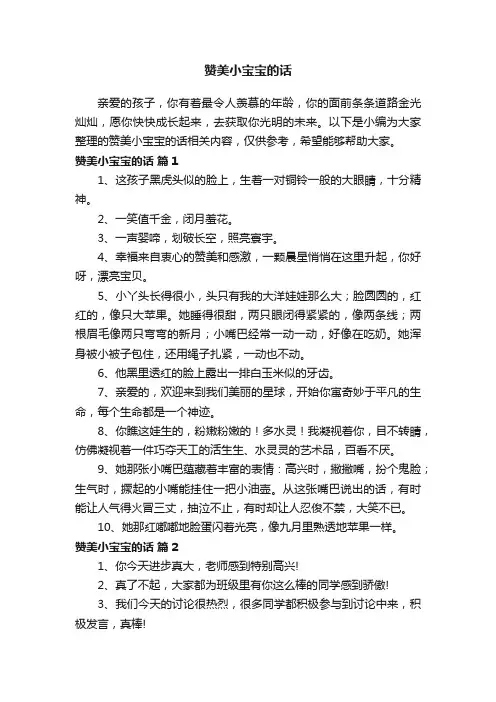 赞美小宝宝的话

亲爱的孩子，你有着最令人羡慕的年龄，你的面前条条道路金光灿灿，愿你快快成长起来，去获取你光明的未来。以下是小编为大家整理的赞美小宝宝的话相关内容，仅供参考，希望能够帮助大家。

赞美小宝宝的话 篇1

1、这孩子黑虎头似的脸上，生着一对铜铃一般的大眼睛，十分精神。

2、一笑值千金，闭月羞花。

3、一声婴啼，划破长空，照亮寰宇。

4、幸福来自衷心的赞美和感激，一颗晨星悄悄在这里升起，你好呀，漂亮宝贝。

5、小丫头长得很小，头只有我的大洋娃娃那么大；脸圆圆的，红红的，像只大苹果。她睡得很甜，两只眼闭得紧紧的，像两条线；两根眉毛像两只弯弯的新月；小嘴巴经常一动一动，好像在吃奶。她浑身被小被子包住，还用绳子扎紧，一动也不动。

6、他黑里透红的脸上露出一排白玉米似的牙齿。

7、亲爱的，欢迎来到我们美丽的星球，开始你富奇妙于平凡的生命，每个生命都是一个神迹。

8、你瞧这娃生的，粉嫩粉嫩的！多水灵！我凝视着你，目不转睛，仿佛凝视着一件巧夺天工的活生生、水灵灵的艺术品，百看不厌。

9、她那张小嘴巴蕴藏着丰富的表情：高兴时，撇撇嘴，扮个鬼脸；生气时，撅起的小嘴能挂住一把小油壶。从这张嘴巴说出的话，有时能让人气得火冒三丈，抽泣不止，有时却让人忍俊不禁，大笑不已。

10、她那红嘟嘟地脸蛋闪着光亮，像九月里熟透地苹果一样。

赞美小宝宝的话 篇2

1、你今天进步真大，老师感到特别高兴!

2、真了不起，大家都为班级里有你这么棒的同学感到骄傲!

3、我们今天的讨论很热烈，很多同学都积极参与到讨论中来，积极发言，真棒!